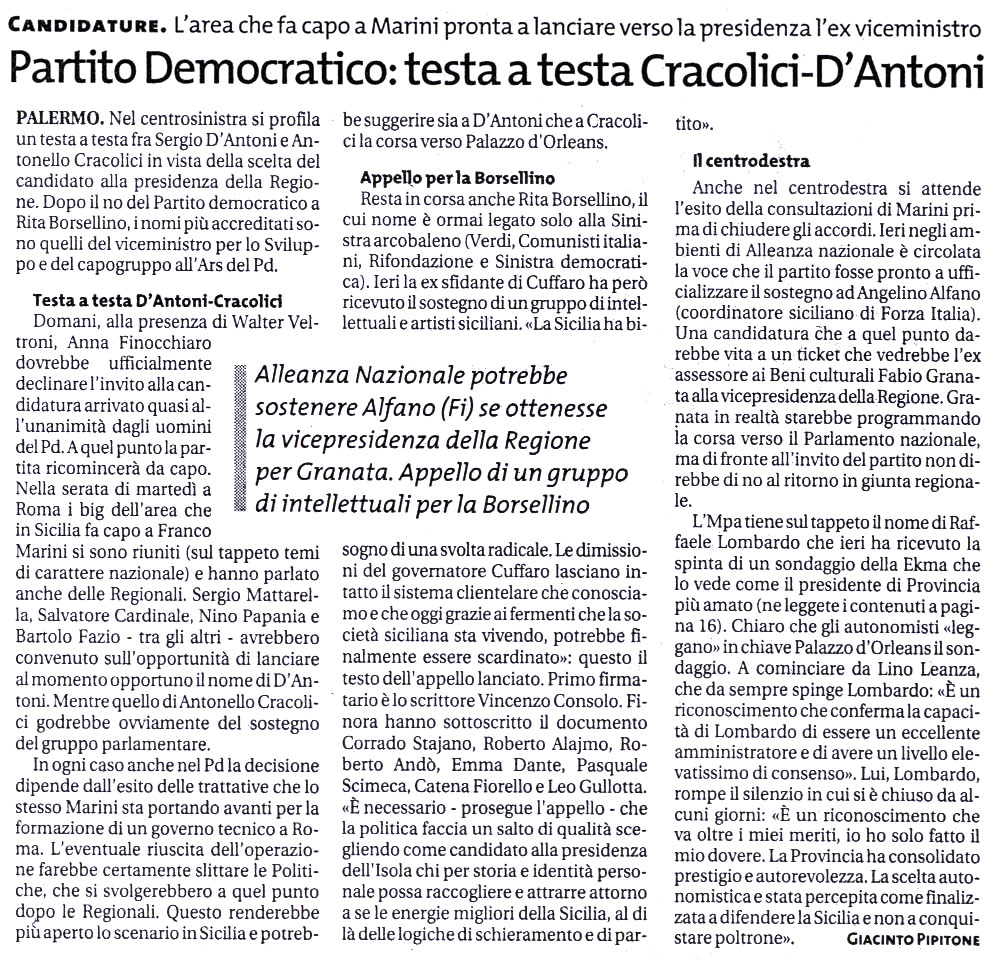 CANDIDATURE. L'area che fa capo a Marini pronta a lanciare verso la presidenza l'ex viceministro

Partito Democratico: testa a testa Cracolici-D'Antoni

PALERMO. Nel centrosinistra si profila un testa a testa fra Sergio D'Antoni e Antonello Cracolici in vista della scelta del candidato alla presidenza della Regione. Dopo il no del Partito democratico a Rita Borsellino, i nomi più accreditati sono quelli del viceministro per lo Sviluppo e del capogruppo all'Ars del Pd.

Testa a testa D'Antoni-Cracolici
Domani, alla presenza di Walter Veltroni, Anna Finocchiaro dovrebbe ufficialmente declinare l'invito alla candidatura arrivato quasi all'unanimità dagli uomini del Pd. A quel punto la partita ricomincerà da capo. Nella serata di martedì a Roma i big dell'area che in Sicilia fa capo a Franco Marini si sono riuniti (sul tappeto temi di carattere nazionale) e hanno parlato anche delle Regionali. Sergio Mattarella, Salvatore Cardinale, Nino Papania e Bartolo Fazio - tra gli altri - avrebbero convenuto sull'opportunità di lanciare al momento opportuno il nome di D'Antoni. Mentre quello di Antonello Cracolici godrebbe ovviamente del sostegno del gruppo parlamentare.

In ogni caso anche nel Pd la decisione dipende dall'esito delle trattative che lo stesso Marini sta portando avanti per la formazione di un governo tecnico a Roma. L'eventuale riuscita dell'operazione farebbe certamente slittare le Politiche, che si svolgerebbero a quel punto dopo le Regionali. Questo renderebbe più aperto lo scenario in Sicilia e potrebbe suggerire sia a D'Antoni che a Cracolici la corsa verso Palazzo d'Orleans.

Appello per la Borsellino
Resta in corsa anche Rita Borsellino, il cui nome è ormai legato solo alla Sinistra arcobaleno (Verdi, Comunisti italiani, Rifondazione e Sinistra democratica). Ieri la ex sfidante di Cuffaro ha però ricevuto il sostegno di un gruppo di intellettuali e artisti siciliani. «La Sicilia ha bisogno di una svolta radicale. Le dimissioni del governatore Cuffaro lasciano intatto il sistema clientelare che conosciamo e che oggi grazie ai fermenti che la società siciliana sta vivendo, potrebbe finalmente essere scardinato»: questo il testo dell'appello lanciato. Primo firmatario è lo scrittore Vincenzo Consolo. Finora hanno sottoscritto il documento Corrado Stajano, Roberto Alajmo, Roberto Andò, Emma Dante, Pasquale Scimeca, Catena Fiorello e Leo Gullotta. «È necessario - prosegue l'appello - che la politica faccia un salto di qualità scegliendo come candidato alla presidenza dell'Isola chi per storia e identità personale possa raccogliere e attrarre attorno a se le energie migliori della Sicilia, al di là delle logiche di schieramento e di partito».

Alleanza Nazionale potrebbe sostenere Alfano (Fi) se ottenesse la vicepresidenza della Regione per Granata. Appello di un gruppo di intellettuali per la Borsellino

Il centrodestra
Anche nel centrodestra si attende l'esito della consultazioni di Marini prima di chiudere gli accordi. Ieri negli ambienti di Alleanza nazionale è circolata la voce che il partito fosse pronto a ufficializzare il sostegno ad Angelino Alfano (coordinatore siciliano di Forza Italia). Una candidatura che a quel punto darebbe vita a un ticket che vedrebbe l'ex assessore ai Beni culturali Fabio Granata alla vicepresidenza della Regione. Granata in realtà starebbe programmando la corsa verso il Parlamento nazionale, ma di fronte all'invito del partito non direbbe di no al ritorno in giunta regionale.

L'Mpa tiene sul tappeto il nome di Raffaele Lombardo che ieri ha ricevuto la spinta di un sondaggio della Ekma che lo vede come il presidente di Provincia più amato (ne leggete i contenuti a pagina 16). Chiaro che gli autonomisti «leggano» in chiave Palazzo d'Orleans il sondaggio. A cominciare da Lino Leanza, che da sempre spinge Lombardo: «È un riconoscimento che conferma la capacità di Lombardo di essere un eccellente amministratore e di avere un livello elevatissimo di consenso». Lui, Lombardo, rompe il silenzio in cui si è chiuso da alcuni giorni: «È un riconoscimento che va oltre i miei meriti, io ho solo fatto il mio dovere. La Provincia ha consolidato prestigio e autorevolezza. La scelta autonomistica e stata percepita come finalizzata a difendere la Sicilia e non a conquistare poltrone».

GIACINTO PIPITONE